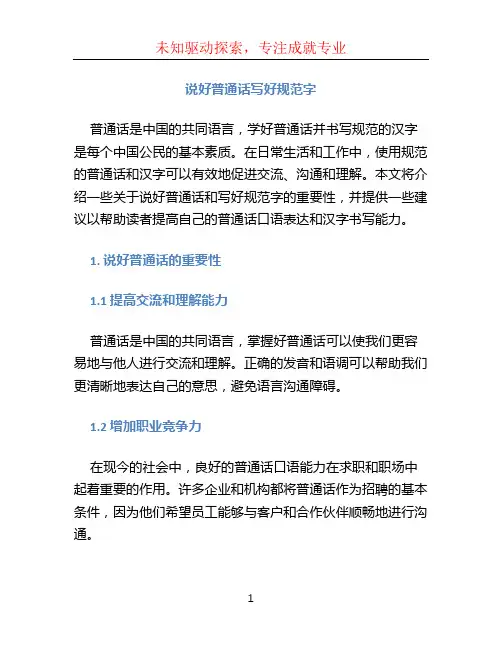 未知驱动探索，专注成就专业

说好普通话写好规范字

普通话是中国的共同语言，学好普通话并书写规范的汉字是每个中国公民的基本素质。在日常生活和工作中，使用规范的普通话和汉字可以有效地促进交流、沟通和理解。本文将介绍一些关于说好普通话和写好规范字的重要性，并提供一些建议以帮助读者提高自己的普通话口语表达和汉字书写能力。

1. 说好普通话的重要性

1.1 提高交流和理解能力

普通话是中国的共同语言，掌握好普通话可以使我们更容易地与他人进行交流和理解。正确的发音和语调可以帮助我们更清晰地表达自己的意思，避免语言沟通障碍。

1.2 增加职业竞争力

在现今的社会中，良好的普通话口语能力在求职和职场中起着重要的作用。许多企业和机构都将普通话作为招聘的基本条件，因为他们希望员工能够与客户和合作伙伴顺畅地进行沟通。

1